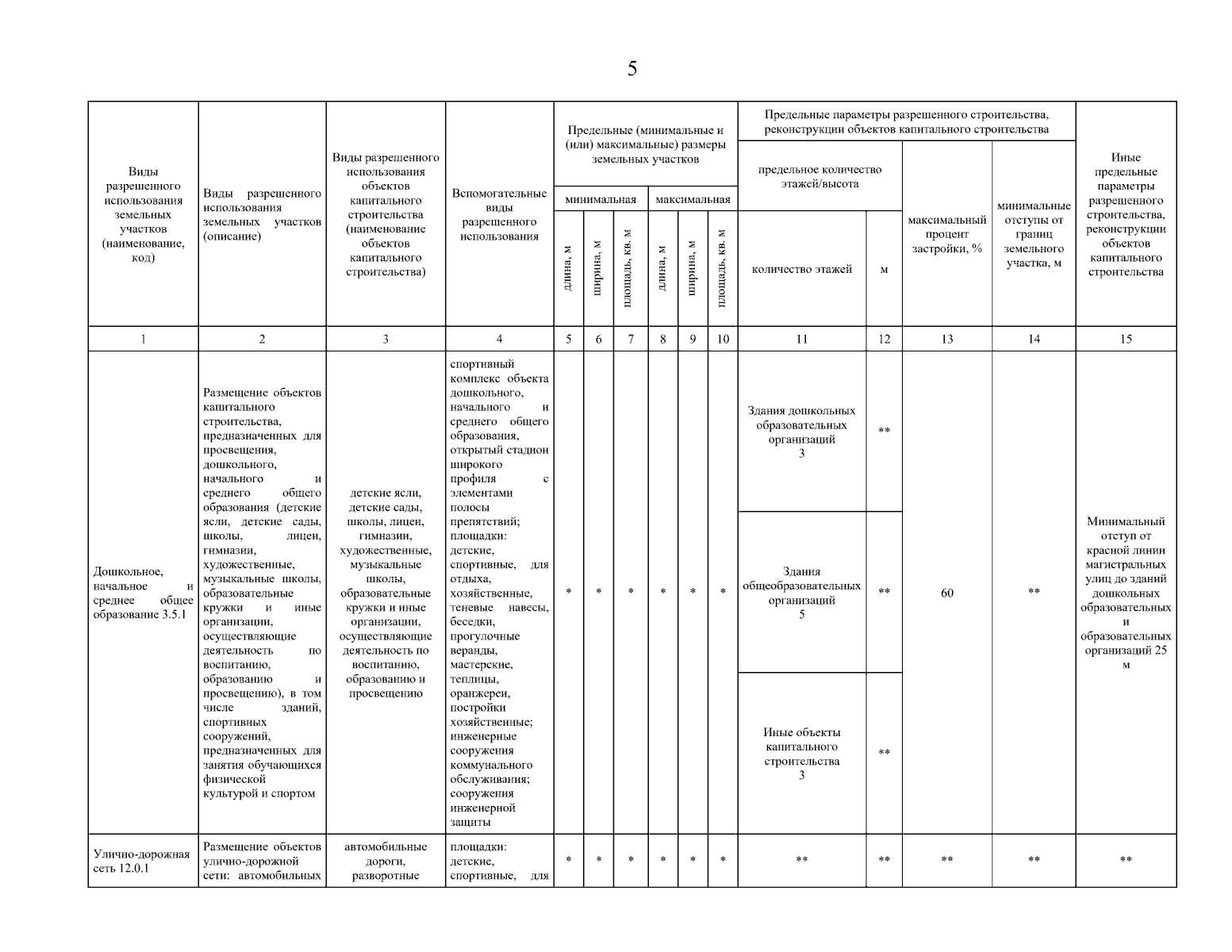 5

| Виды разрешенного использования земельных участков (наименование, код) | Виды разрешенного использования земельных участков (описание) | Виды разрешенного использования объектов капитального строительства (наименование объектов капитального строительства) | Вспомогательные виды разрешенного использования | Предельные (минимальные и (или) максимальные) размеры земельных участков: минимальная: длина, м | минимальная: ширина, м | минимальная: площадь, кв. м | максимальная: длина, м | максимальная: ширина, м | максимальная: площадь, кв. м | Предельные параметры разрешенного строительства, реконструкции объектов капитального строительства: предельное количество этажей/высота: количество этажей | м | максимальный процент застройки, % | минимальные отступы от границ земельного участка, м | Иные предельные параметры разрешенного строительства, реконструкции объектов капитального строительства |
|---|---|---|---|---|---|---|---|---|---|---|---|---|---|---|
| 1 | 2 | 3 | 4 | 5 | 6 | 7 | 8 | 9 | 10 | 11 | 12 | 13 | 14 | 15 |
| Дошкольное, начальное и среднее общее образование 3.5.1 | Размещение объектов капитального строительства, предназначенных для просвещения, дошкольного, начального и среднего общего образования (детские ясли, детские сады, школы, лицеи, гимназии, художественные, музыкальные школы, образовательные кружки и иные организации, осуществляющие деятельность по воспитанию, образованию и просвещению), в том числе зданий, спортивных сооружений, предназначенных для занятия обучающихся физической культурой и спортом | детские ясли, детские сады, школы, лицеи, гимназии, художественные, музыкальные школы, образовательные кружки и иные организации, осуществляющие деятельность по воспитанию, образованию и просвещению | спортивный комплекс объекта дошкольного, начального и среднего общего образования, открытый стадион широкого профиля с элементами полосы препятствий; площадки: детские, спортивные, для отдыха, хозяйственные, теневые навесы, беседки, прогулочные веранды, мастерские, теплицы, оранжереи, постройки хозяйственные; инженерные сооружения коммунального обслуживания; сооружения инженерной защиты | * | * | * | * | * | * | Здания дошкольных образовательных организаций 3 | ** | 60 | ** | Минимальный отступ от красной линии магистральных улиц до зданий дошкольных образовательных и образовательных организаций 25 м |
| | | | | | | | | | | Здания общеобразовательных организаций 5 | ** | | | |
| | | | | | | | | | | Иные объекты капитального строительства 3 | ** | | | |
| Улично-дорожная сеть 12.0.1 | Размещение объектов улично-дорожной сети: автомобильных | автомобильные дороги, разворотные | площадки: детские, спортивные, для | * | * | * | * | * | * | ** | ** | ** | ** | ** |